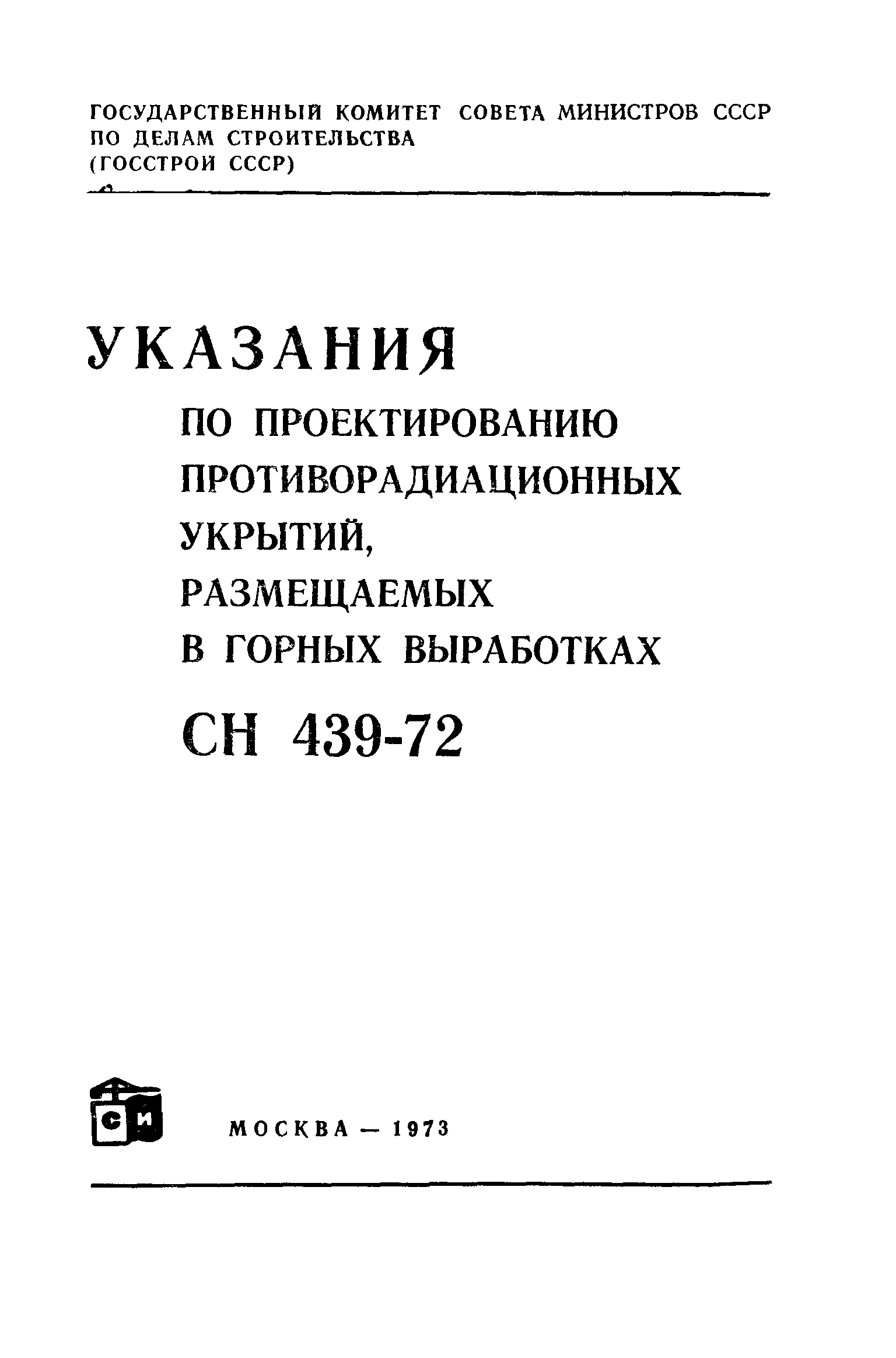 ГОСУДАРСТВЕННЫЙ КОМИТЕТ СОВЕТА МИНИСТРОВ СССР ПО ДЕЛАМ СТРОИТЕЛЬСТВА (ГОССТРОЙ СССР)

УКАЗАНИЯ

ПО ПРОЕКТИРОВАНИЮ ПРОТИВОРАДИАЦИОННЫХ УКРЫТИЙ, РАЗМЕЩАЕМЫХ В ГОРНЫХ ВЫРАБОТКАХ

СН 439-72

СИ

МОСКВА — 1973